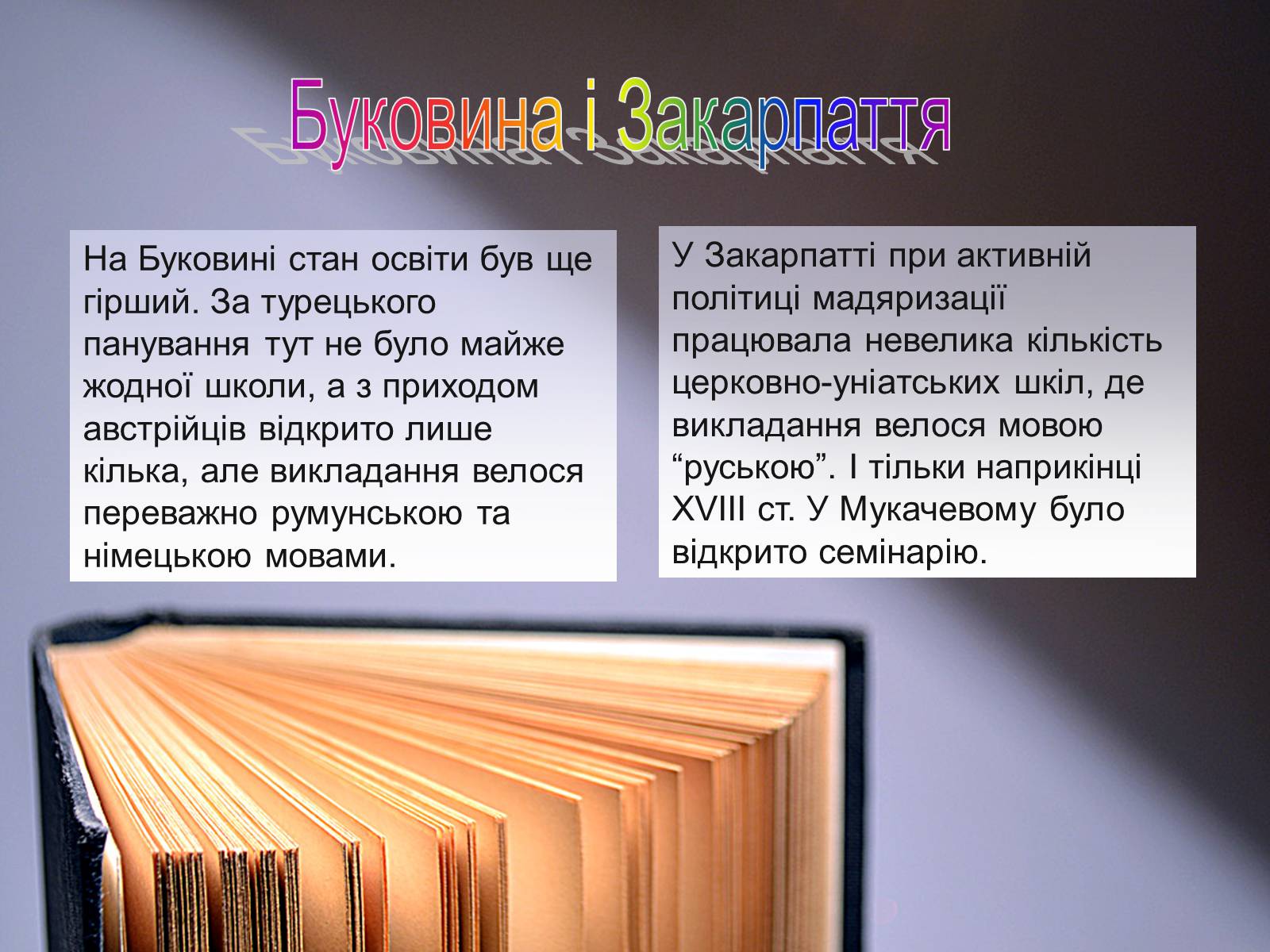 Буковина і Закарпаття

На Буковині стан освіти був ще гірший. За турецького панування тут не було майже жодної школи, а з приходом австрійців відкрито лише кілька, але викладання велося переважно румунською та німецькою мовами.

У Закарпатті при активній політиці мадяризації працювала невелика кількість церковно-уніатських шкіл, де викладання велося мовою “руською”. І тільки наприкінці XVIII ст. У Мукачевому було відкрито семінарію.